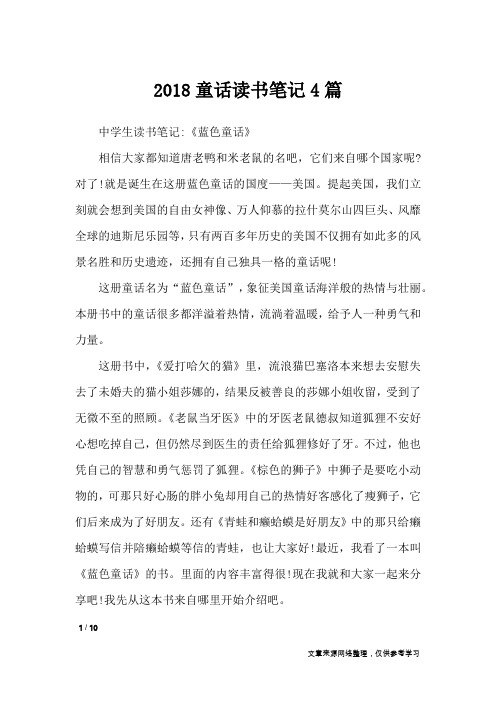 2018 童话读书笔记 4 篇

中学生读书笔记:《蓝色童话》

相信大家都知道唐老鸭和米老鼠的名吧，它们来自哪个国家呢?对了!就是诞生在这册蓝色童话的国度——美国。提起美国，我们立刻就会想到美国的自由女神像、万人仰慕的拉什莫尔山四巨头、风靡全球的迪斯尼乐园等，只有两百多年历史的美国不仅拥有如此多的风景名胜和历史遗迹，还拥有自己独具一格的童话呢!

这册童话名为“蓝色童话”，象征美国童话海洋般的热情与壮丽。本册书中的童话很多都洋溢着热情，流淌着温暖，给予人一种勇气和力量。

这册书中，《爱打哈欠的猫》里，流浪猫巴塞洛本来想去安慰失去了未婚夫的猫小姐莎娜的，结果反被善良的莎娜小姐收留，受到了无微不至的照顾。《老鼠当牙医》中的牙医老鼠德叔知道狐狸不安好心想吃掉自己，但仍然尽到医生的责任给狐狸修好了牙。不过，他也凭自己的智慧和勇气惩罚了狐狸。《棕色的狮子》中狮子是要吃小动物的，可那只好心肠的胖小兔却用自己的热情好客感化了瘦狮子，它们后来成为了好朋友。还有《青蛙和癞蛤蟆是好朋友》中的那只给癞蛤蟆写信并陪癞蛤蟆等信的青蛙，也让大家好!最近，我看了一本叫《蓝色童话》的书。里面的内容丰富得很!现在我就和大家一起来分享吧!我先从这本书来自哪里开始介绍吧。

1 / 10

文章来源网络整理，仅供参考学习